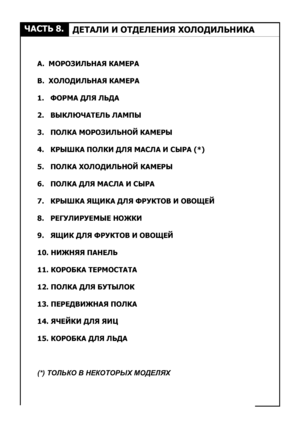 ЧАСТЬ 8. ДЕТАЛИ И ОТДЕЛЕНИЯ ХОЛОДИЛЬНИКА

A. МОРОЗИЛЬНАЯ КАМЕРА

B. ХОЛОДИЛЬНАЯ КАМЕРА

1. ФОРМА ДЛЯ ЛЬДА

2. ВЫКЛЮЧАТЕЛЬ ЛАМПЫ

3. ПОЛКА МОРОЗИЛЬНОЙ КАМЕРЫ

4. КРЫШКА ПОЛКИ ДЛЯ МАСЛА И СЫРА (*)

5. ПОЛКА ХОЛОДИЛЬНОЙ КАМЕРЫ

6. ПОЛКА ДЛЯ МАСЛА И СЫРА

7. КРЫШКА ЯЩИКА ДЛЯ ФРУКТОВ И ОВОЩЕЙ

8. РЕГУЛИРУЕМЫЕ НОЖКИ

9. ЯЩИК ДЛЯ ФРУКТОВ И ОВОЩЕЙ

10. НИЖНЯЯ ПАНЕЛЬ

11. КОРОБКА ТЕРМОСТАТА

12. ПОЛКА ДЛЯ БУТЫЛОК

13. ПЕРЕДВИЖНАЯ ПОЛКА

14. ЯЧЕЙКИ ДЛЯ ЯИЦ

15. КОРОБКА ДЛЯ ЛЬДА

(*) ТОЛЬКО В НЕКОТОРЫХ МОДЕЛЯХ